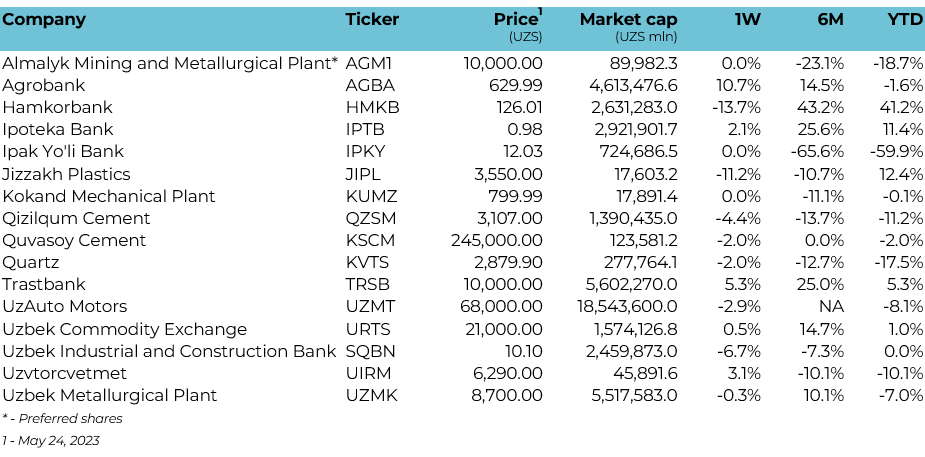 | Company | Ticker | Price$^1$ (UZS) | Market cap (UZS mln) | 1W | 6M | YTD |
|---|---|---|---|---|---|---|
| Almalyk Mining and Metallurgical Plant* | AGM1 | 10,000.00 | 89,982.3 | 0.0% | -23.1% | -18.7% |
| Agrobank | AGBA | 629.99 | 4,613,476.6 | 10.7% | 14.5% | -1.6% |
| Hamkorbank | HMKB | 126.01 | 2,631,283.0 | -13.7% | 43.2% | 41.2% |
| Ipoteka Bank | IPTB | 0.98 | 2,921,901.7 | 2.1% | 25.6% | 11.4% |
| Ipak Yo'li Bank | IPKY | 12.03 | 724,686.5 | 0.0% | -65.6% | -59.9% |
| Jizzakh Plastics | JIPL | 3,550.00 | 17,603.2 | -11.2% | -10.7% | 12.4% |
| Kokand Mechanical Plant | KUMZ | 799.99 | 17,891.4 | 0.0% | -11.1% | -0.1% |
| Qizilqum Cement | QZSM | 3,107.00 | 1,390,435.0 | -4.4% | -13.7% | -11.2% |
| Quvasoy Cement | KSCM | 245,000.00 | 123,581.2 | -2.0% | 0.0% | -2.0% |
| Quartz | KVTS | 2,879.90 | 277,764.1 | -2.0% | -12.7% | -17.5% |
| Trastbank | TRSB | 10,000.00 | 5,602,270.0 | 5.3% | 25.0% | 5.3% |
| UzAuto Motors | UZMT | 68,000.00 | 18,543,600.0 | -2.9% | NA | -8.1% |
| Uzbek Commodity Exchange | URTS | 21,000.00 | 1,574,126.8 | 0.5% | 14.7% | 1.0% |
| Uzbek Industrial and Construction Bank | SQBN | 10.10 | 2,459,873.0 | -6.7% | -7.3% | 0.0% |
| Uzvtorcvetmet | UIRM | 6,290.00 | 45,891.6 | 3.1% | -10.1% | -10.1% |
| Uzbek Metallurgical Plant | UZMK | 8,700.00 | 5,517,583.0 | -0.3% | 10.1% | -7.0% |

* - Preferred shares

1 - May 24, 2023